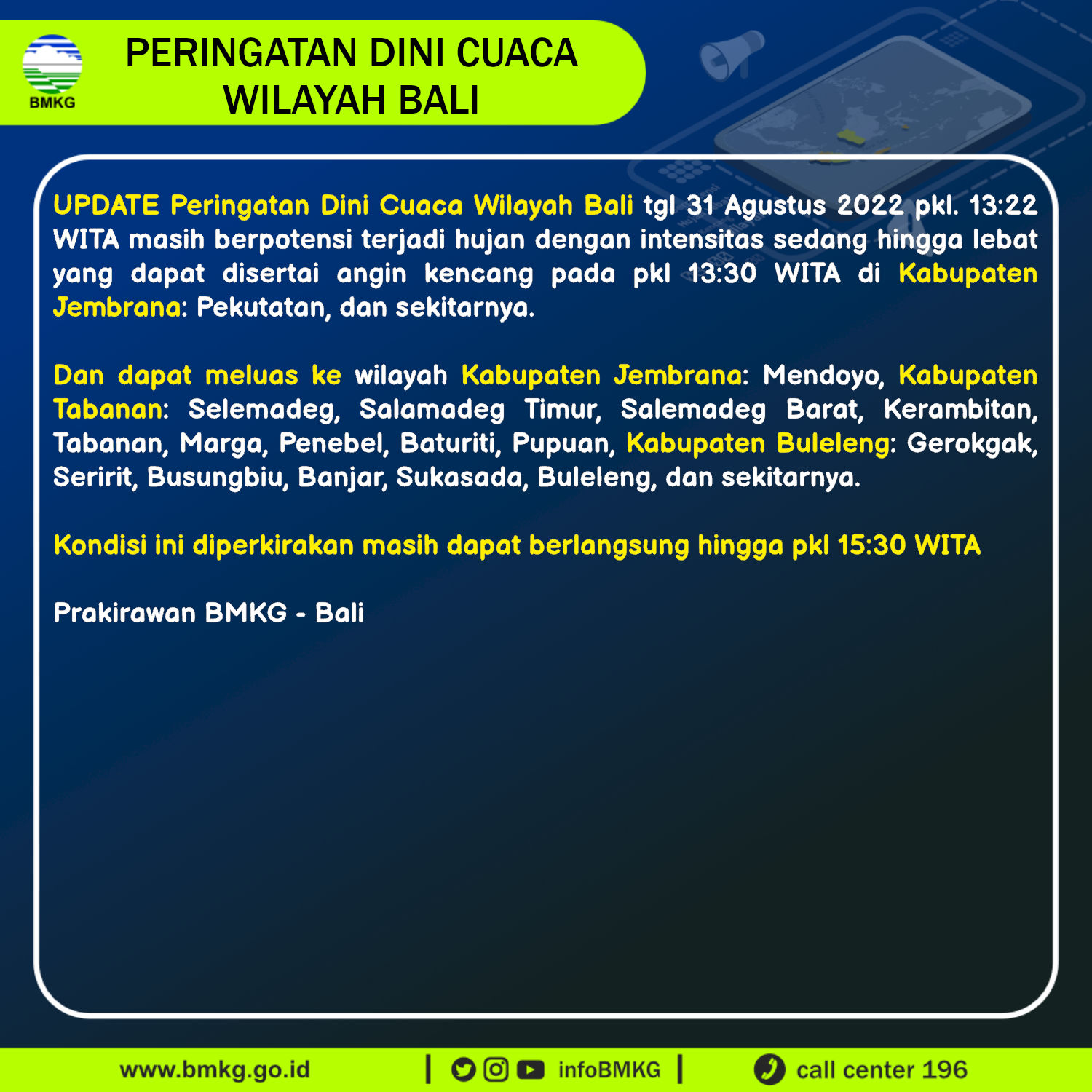 BMKG

PERINGATAN DINI CUACA
WILAYAH BALI

UPDATE Peringatan Dini Cuaca Wilayah Bali tgl 31 Agustus 2022 pkl. 13:22 WITA masih berpotensi terjadi hujan dengan intensitas sedang hingga lebat yang dapat disertai angin kencang pada pkl 13:30 WITA di Kabupaten Jembrana: Pekutatan, dan sekitarnya.

Dan dapat meluas ke wilayah Kabupaten Jembrana: Mendoyo, Kabupaten Tabanan: Selemadeg, Salamadeg Timur, Salemadeg Barat, Kerambitan, Tabanan, Marga, Penebel, Baturiti, Pupuan, Kabupaten Buleleng: Gerokgak, Seririt, Busungbiu, Banjar, Sukasada, Buleleng, dan sekitarnya.

Kondisi ini diperkirakan masih dapat berlangsung hingga pkl 15:30 WITA

Prakirawan BMKG - Bali

www.bmkg.go.id | infoBMKG | call center 196